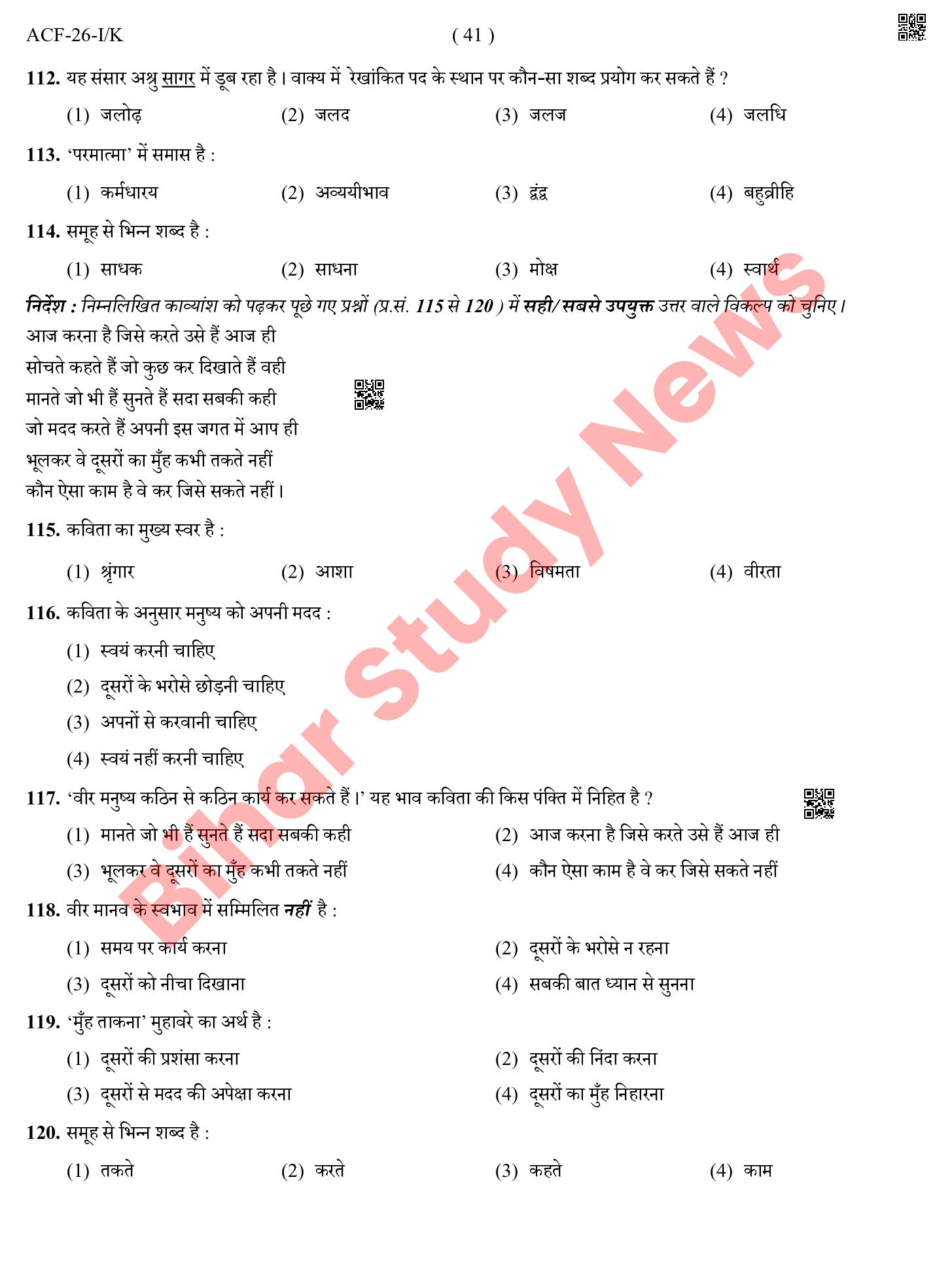 ACF-26-I/K ( 41 )

112. यह संसार अश्रु सागर में डूब रहा है। वाक्य में रेखांकित पद के स्थान पर कौन-सा शब्द प्रयोग कर सकते हैं ?

(1) जलोढ़ (2) जलद (3) जलज (4) जलधि

113. 'परमात्मा' में समास है :

(1) कर्मधारय (2) अव्ययीभाव (3) द्वंद्व (4) बहुव्रीहि

114. समूह से भिन्न शब्द है :

(1) साधक (2) साधना (3) मोक्ष (4) स्वार्थ

निर्देश : निम्नलिखित काव्यांश को पढ़कर पूछे गए प्रश्नों (प्र.सं. 115 से 120 ) में सही/सबसे उपयुक्त उत्तर वाले विकल्प को चुनिए।

आज करना है जिसे करते उसे हैं आज ही
सोचते कहते हैं जो कुछ कर दिखाते हैं वही
मानते जो भी हैं सुनते हैं सदा सबकी कही
जो मदद करते हैं अपनी इस जगत में आप ही
भूलकर वे दूसरों का मुँह कभी तकते नहीं
कौन ऐसा काम है वे कर जिसे सकते नहीं।

115. कविता का मुख्य स्वर है :

(1) श्रृंगार (2) आशा (3) विषमता (4) वीरता

116. कविता के अनुसार मनुष्य को अपनी मदद :

(1) स्वयं करनी चाहिए
(2) दूसरों के भरोसे छोड़नी चाहिए
(3) अपनों से करवानी चाहिए
(4) स्वयं नहीं करनी चाहिए

117. 'वीर मनुष्य कठिन से कठिन कार्य कर सकते हैं।' यह भाव कविता की किस पंक्ति में निहित है ?

(1) मानते जो भी हैं सुनते हैं सदा सबकी कही
(2) आज करना है जिसे करते उसे हैं आज ही
(3) भूलकर वे दूसरों का मुँह कभी तकते नहीं
(4) कौन ऐसा काम है वे कर जिसे सकते नहीं

118. वीर मानव के स्वभाव में सम्मिलित नहीं है :

(1) समय पर कार्य करना
(2) दूसरों के भरोसे न रहना
(3) दूसरों को नीचा दिखाना
(4) सबकी बात ध्यान से सुनना

119. 'मुँह ताकना' मुहावरे का अर्थ है :

(1) दूसरों की प्रशंसा करना
(2) दूसरों की निंदा करना
(3) दूसरों से मदद की अपेक्षा करना
(4) दूसरों का मुँह निहारना

120. समूह से भिन्न शब्द है :

(1) तकते (2) करते (3) कहते (4) काम

Bihar Study News